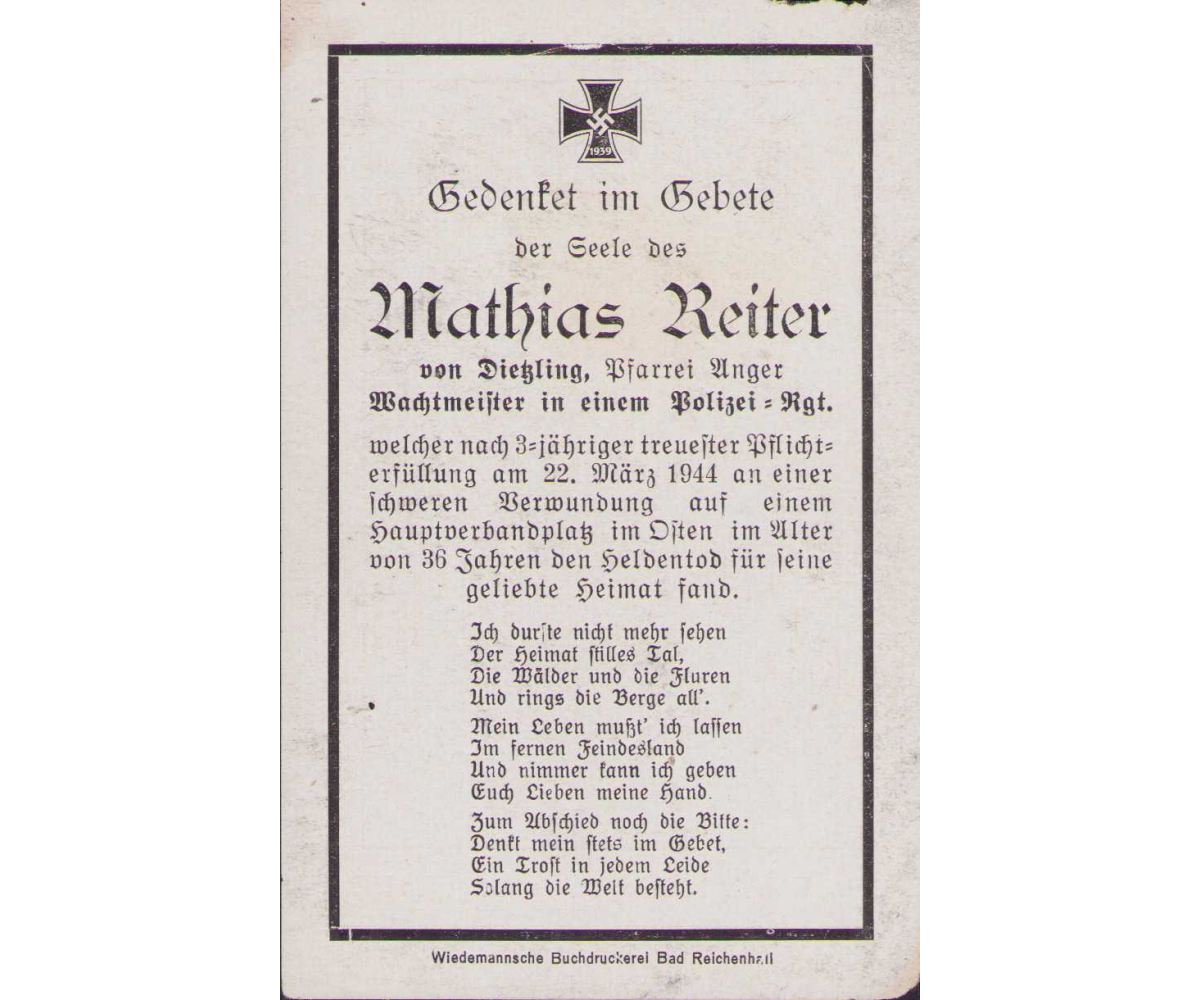 1939

Gedenket im Gebete

der Seele des

Mathias Reiter

von Dietzling, Pfarrei Anger

Wachtmeister in einem Polizei-Rgt.

welcher nach 3-jähriger treuester Pflichterfüllung am 22. März 1944 an einer schweren Verwundung auf einem Hauptverbandplatz im Osten im Alter von 36 Jahren den Heldentod für seine geliebte Heimat fand.

Ich durfte nicht mehr sehen
Der Heimat stilles Tal,
Die Wälder und die Fluren
Und rings die Berge all'.

Mein Leben mußt' ich lassen
Im fernen Feindesland
Und nimmer kann ich geben
Euch Lieben meine Hand.

Zum Abschied noch die Bitte:
Denkt mein stets im Gebet,
Ein Trost in jedem Leide
Solang die Welt besteht.

Wiedemannsche Buchdruckerei Bad Reichenhall